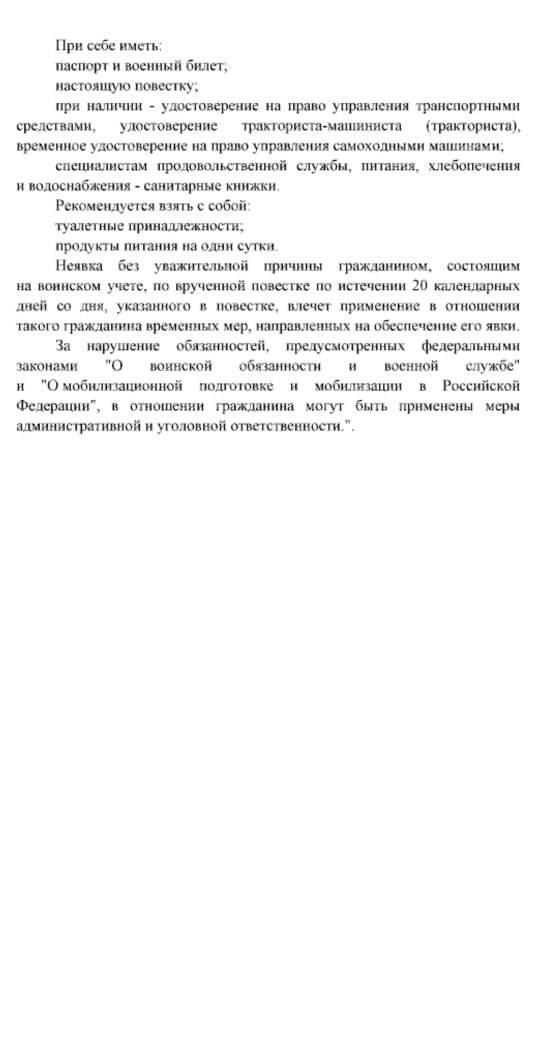 При себе иметь:
паспорт и военный билет;
настоящую повестку;
при наличии - удостоверение на право управления транспортными средствами, удостоверение тракториста-машиниста (тракториста), временное удостоверение на право управления самоходными машинами;
специалистам продовольственной службы, питания, хлебопечения и водоснабжения - санитарные книжки.
Рекомендуется взять с собой:
туалетные принадлежности;
продукты питания на одни сутки.
Неявка без уважительной причины гражданином, состоящим на воинском учете, по врученной повестке по истечении 20 календарных дней со дня, указанного в повестке, влечет применение в отношении такого гражданина временных мер, направленных на обеспечение его явки.
За нарушение обязанностей, предусмотренных федеральными законами "О воинской обязанности и военной службе" и "О мобилизационной подготовке и мобилизации в Российской Федерации", в отношении гражданина могут быть применены меры административной и уголовной ответственности.".